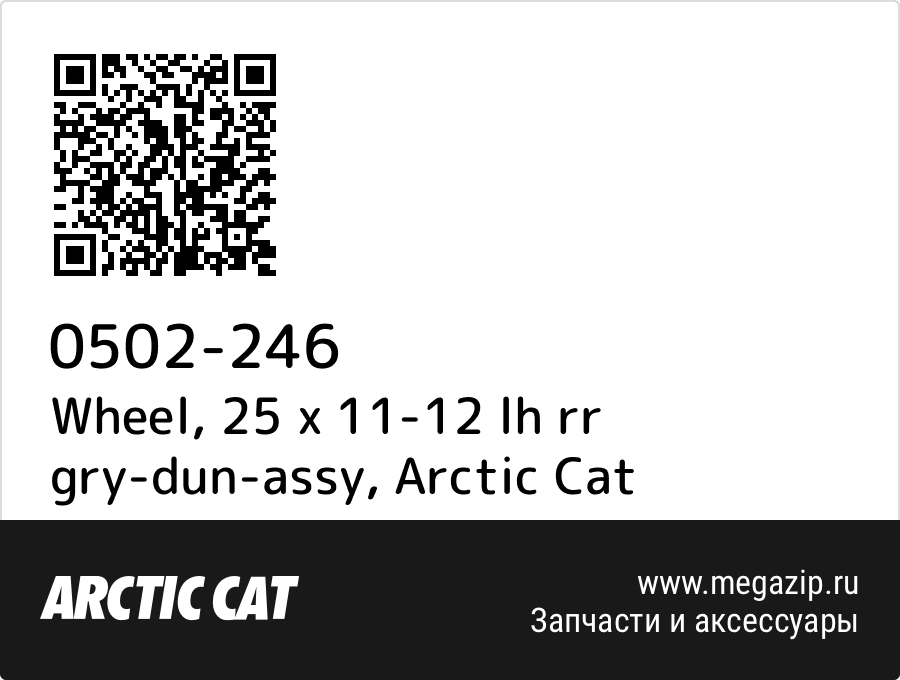 0502-246
Wheel, 25 x 11-12 lh rr gry-dun-assy, Arctic Cat

ARCTIC CAT

www.megazip.ru
Запчасти и аксессуары